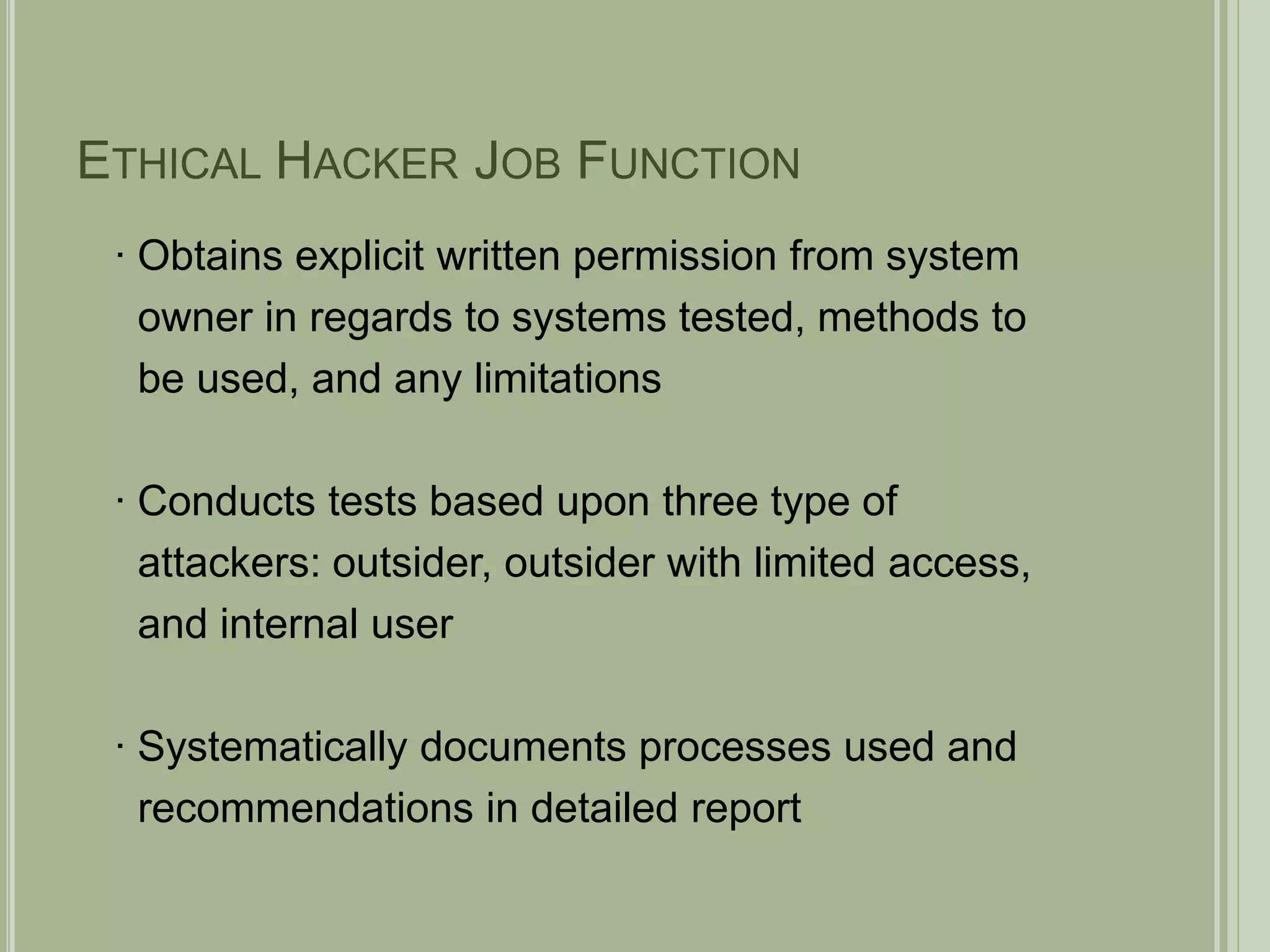 ETHICAL HACKER JOB FUNCTION

· Obtains explicit written permission from system owner in regards to systems tested, methods to be used, and any limitations

· Conducts tests based upon three type of attackers: outsider, outsider with limited access, and internal user

· Systematically documents processes used and recommendations in detailed report